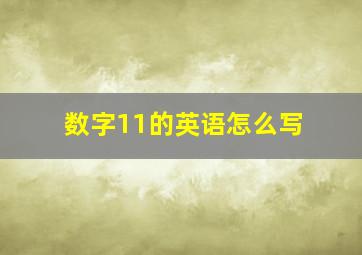 数字11的英语怎么写